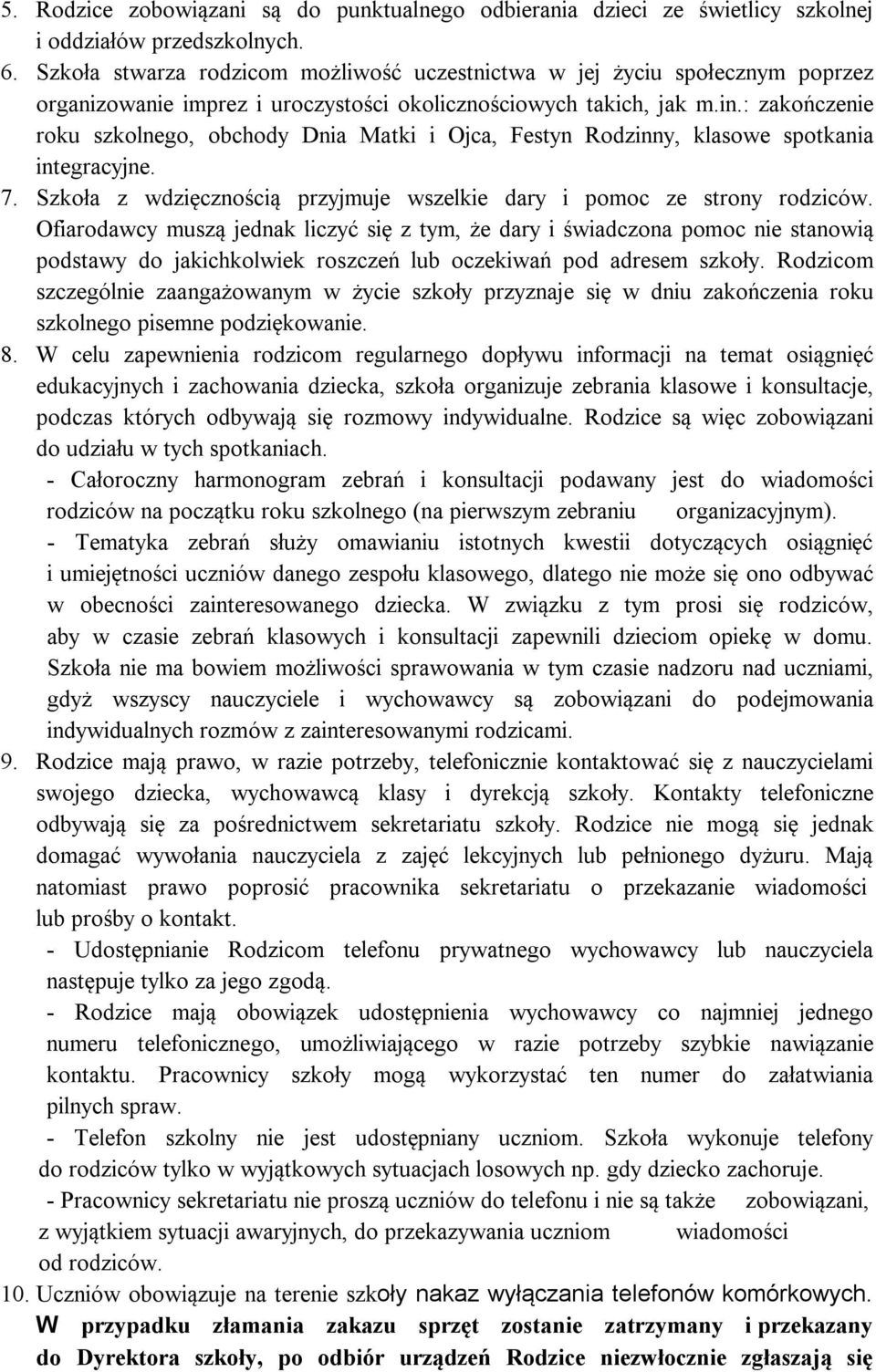 5. Rodzice zobowiązani są do punktualnego odbierania dzieci ze świetlicy szkolnej i oddziałów przedszkolnych.
6. Szkoła stwarza rodzicom możliwość uczestnictwa w jej życiu społecznym poprzez organizowanie imprez i uroczystości okolicznościowych takich, jak m.in.: zakończenie roku szkolnego, obchody Dnia Matki i Ojca, Festyn Rodzinny, klasowe spotkania integracyjne.
7. Szkoła z wdzięcznością przyjmuje wszelkie dary i pomoc ze strony rodziców. Ofiarodawcy muszą jednak liczyć się z tym, że dary i świadczona pomoc nie stanowią podstawy do jakichkolwiek roszczeń lub oczekiwań pod adresem szkoły. Rodzicom szczególnie zaangażowanym w życie szkoły przyznaje się w dniu zakończenia roku szkolnego pisemne podziękowanie.
8. W celu zapewnienia rodzicom regularnego dopływu informacji na temat osiągnięć edukacyjnych i zachowania dziecka, szkoła organizuje zebrania klasowe i konsultacje, podczas których odbywają się rozmowy indywidualne. Rodzice są więc zobowiązani do udziału w tych spotkaniach.
- Całoroczny harmonogram zebrań i konsultacji podawany jest do wiadomości rodziców na początku roku szkolnego (na pierwszym zebraniu organizacyjnym).
- Tematyka zebrań służy omawianiu istotnych kwestii dotyczących osiągnięć i umiejętności uczniów danego zespołu klasowego, dlatego nie może się ono odbywać w obecności zainteresowanego dziecka. W związku z tym prosi się rodziców, aby w czasie zebrań klasowych i konsultacji zapewnili dzieciom opiekę w domu. Szkoła nie ma bowiem możliwości sprawowania w tym czasie nadzoru nad uczniami, gdyż wszyscy nauczyciele i wychowawcy są zobowiązani do podejmowania indywidualnych rozmów z zainteresowanymi rodzicami.
9. Rodzice mają prawo, w razie potrzeby, telefonicznie kontaktować się z nauczycielami swojego dziecka, wychowawcą klasy i dyrekcją szkoły. Kontakty telefoniczne odbywają się za pośrednictwem sekretariatu szkoły. Rodzice nie mogą się jednak domagać wywołania nauczyciela z zajęć lekcyjnych lub pełnionego dyżuru. Mają natomiast prawo poprosić pracownika sekretariatu o przekazanie wiadomości lub prośby o kontakt.
- Udostępnianie Rodzicom telefonu prywatnego wychowawcy lub nauczyciela następuje tylko za jego zgodą.
- Rodzice mają obowiązek udostępnienia wychowawcy co najmniej jednego numeru telefonicznego, umożliwiającego w razie potrzeby szybkie nawiązanie kontaktu. Pracownicy szkoły mogą wykorzystać ten numer do załatwiania pilnych spraw.
- Telefon szkolny nie jest udostępniany uczniom. Szkoła wykonuje telefony do rodziców tylko w wyjątkowych sytuacjach losowych np. gdy dziecko zachoruje.
- Pracownicy sekretariatu nie proszą uczniów do telefonu i nie są także zobowiązani, z wyjątkiem sytuacji awaryjnych, do przekazywania uczniom wiadomości od rodziców.
10. Uczniów obowiązuje na terenie szkoły nakaz wyłączania telefonów komórkowych. W przypadku złamania zakazu sprzęt zostanie zatrzymany i przekazany do Dyrektora szkoły, po odbiór urządzeń Rodzice niezwłocznie zgłaszają się